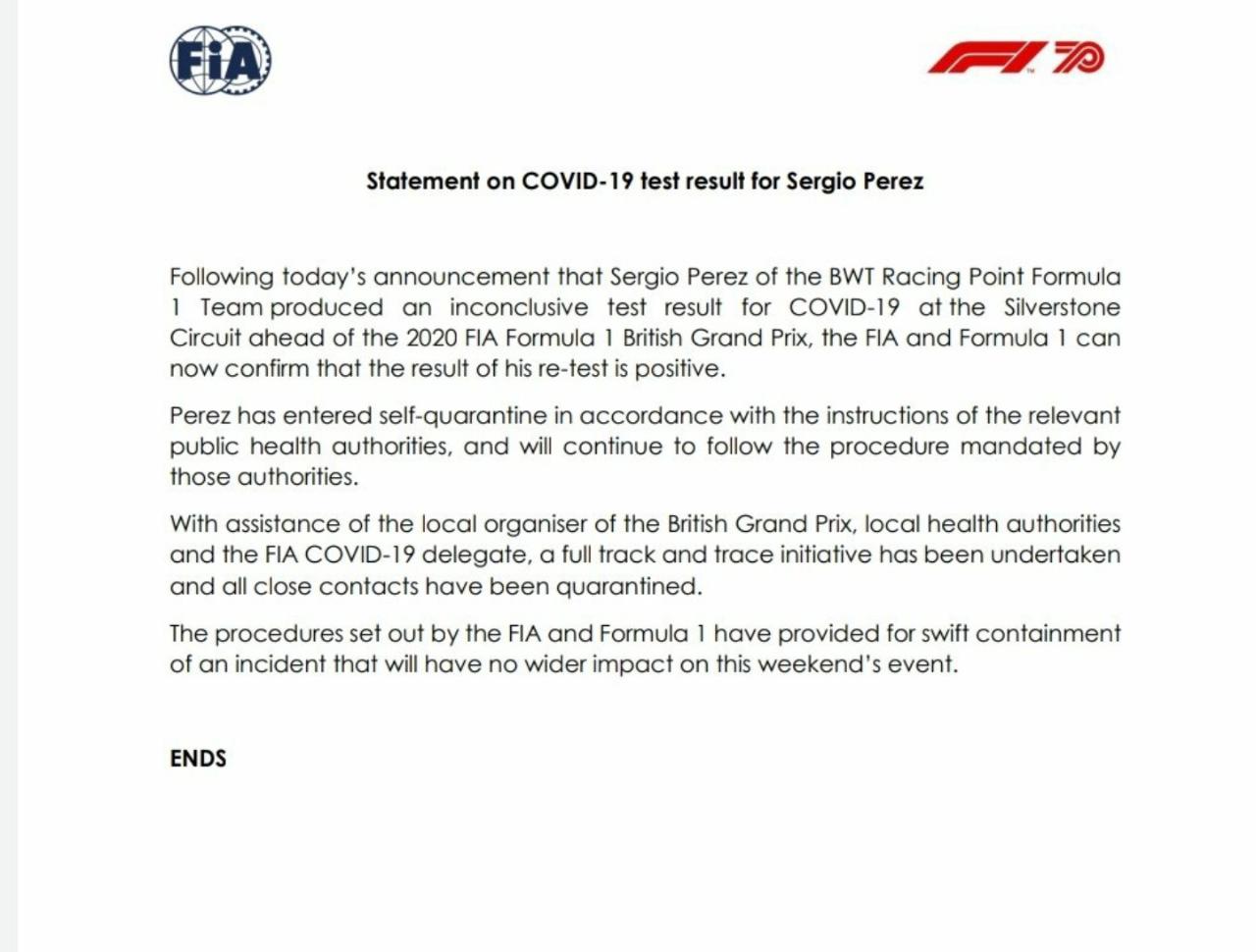 FIA

F1 70

Statement on COVID-19 test result for Sergio Perez

Following today's announcement that Sergio Perez of the BWT Racing Point Formula 1 Team produced an inconclusive test result for COVID-19 at the Silverstone Circuit ahead of the 2020 FIA Formula 1 British Grand Prix, the FIA and Formula 1 can now confirm that the result of his re-test is positive.

Perez has entered self-quarantine in accordance with the instructions of the relevant public health authorities, and will continue to follow the procedure mandated by those authorities.

With assistance of the local organiser of the British Grand Prix, local health authorities and the FIA COVID-19 delegate, a full track and trace initiative has been undertaken and all close contacts have been quarantined.

The procedures set out by the FIA and Formula 1 have provided for swift containment of an incident that will have no wider impact on this weekend's event.

ENDS